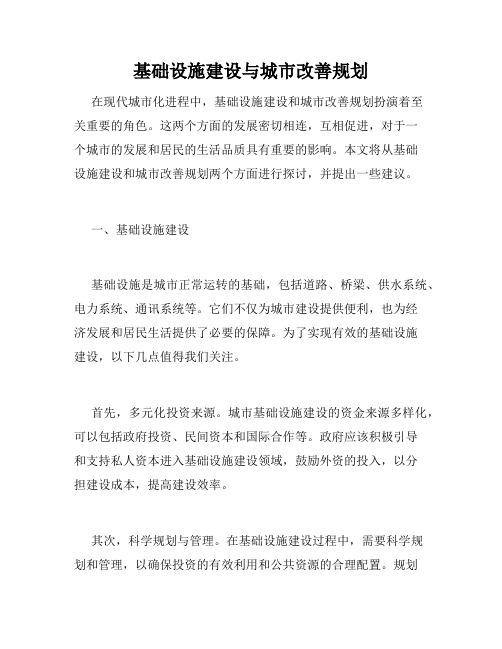 基础设施建设与城市改善规划

在现代城市化进程中，基础设施建设和城市改善规划扮演着至关重要的角色。这两个方面的发展密切相连，互相促进，对于一个城市的发展和居民的生活品质具有重要的影响。本文将从基础设施建设和城市改善规划两个方面进行探讨，并提出一些建议。

一、基础设施建设

基础设施是城市正常运转的基础，包括道路、桥梁、供水系统、电力系统、通讯系统等。它们不仅为城市建设提供便利，也为经济发展和居民生活提供了必要的保障。为了实现有效的基础设施建设，以下几点值得我们关注。

首先，多元化投资来源。城市基础设施建设的资金来源多样化，可以包括政府投资、民间资本和国际合作等。政府应该积极引导和支持私人资本进入基础设施建设领域，鼓励外资的投入，以分担建设成本，提高建设效率。

其次，科学规划与管理。在基础设施建设过程中，需要科学规划和管理，以确保投资的有效利用和公共资源的合理配置。规划